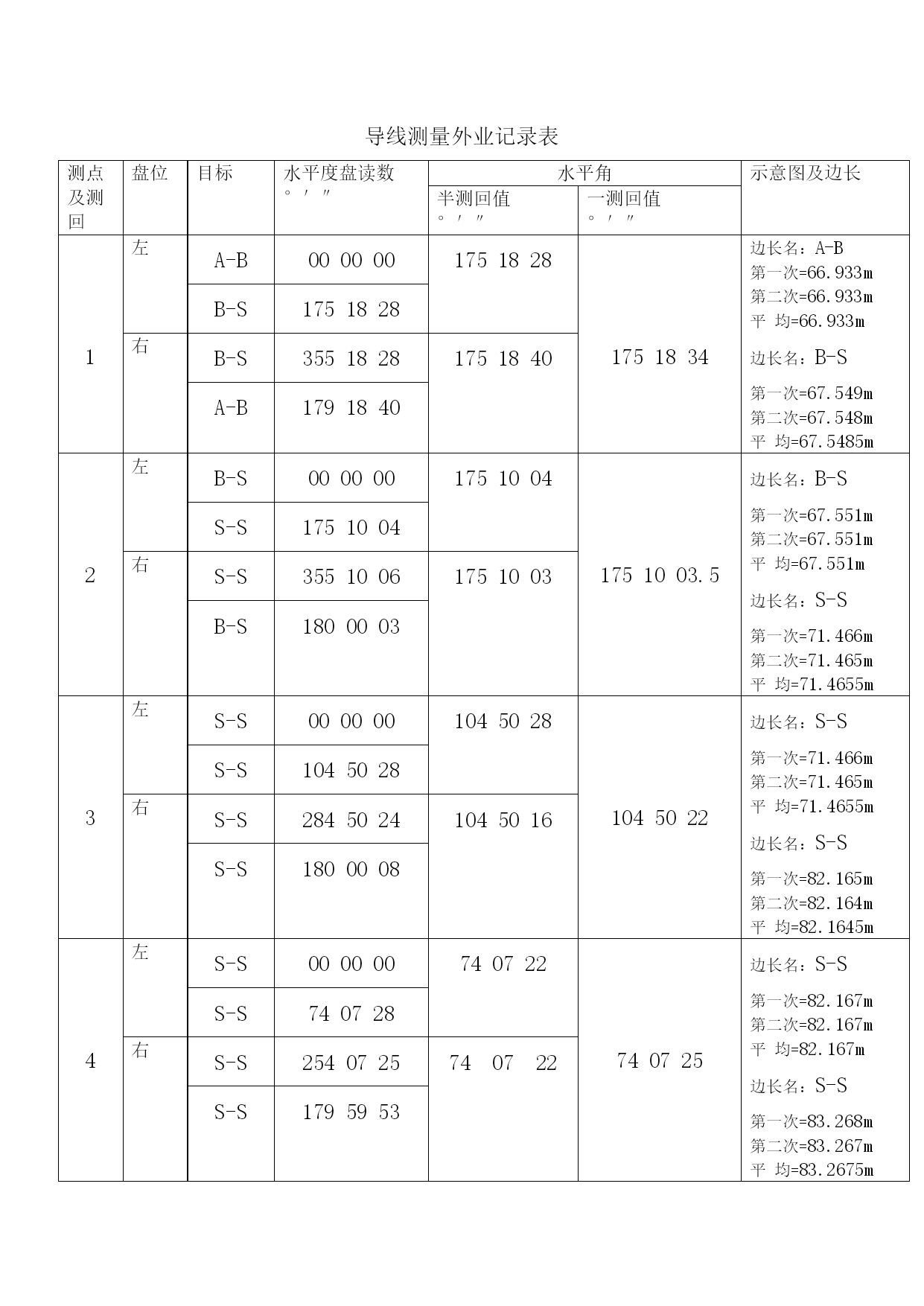 导线测量外业记录表

| 测点及测回 | 盘位 | 目标 | 水平度盘读数 ° ′ ″ | 水平角 半测回值 ° ′ ″ | 水平角 一测回值 ° ′ ″ | 示意图及边长 |
|---|---|---|---|---|---|---|
| 1 | 左 | A-B | 00 00 00 | 175 18 28 | 175 18 34 | 边长名：A-B 第一次=66.933m 第二次=66.933m 平 均=66.933m 边长名：B-S 第一次=67.549m 第二次=67.548m 平 均=67.5485m |
| | | B-S | 175 18 28 | | | |
| | 右 | B-S | 355 18 28 | 175 18 40 | | |
| | | A-B | 179 18 40 | | | |
| 2 | 左 | B-S | 00 00 00 | 175 10 04 | 175 10 03.5 | 边长名：B-S 第一次=67.551m 第二次=67.551m 平 均=67.551m 边长名：S-S 第一次=71.466m 第二次=71.465m 平 均=71.4655m |
| | | S-S | 175 10 04 | | | |
| | 右 | S-S | 355 10 06 | 175 10 03 | | |
| | | B-S | 180 00 03 | | | |
| 3 | 左 | S-S | 00 00 00 | 104 50 28 | 104 50 22 | 边长名：S-S 第一次=71.466m 第二次=71.465m 平 均=71.4655m 边长名：S-S 第一次=82.165m 第二次=82.164m 平 均=82.1645m |
| | | S-S | 104 50 28 | | | |
| | 右 | S-S | 284 50 24 | 104 50 16 | | |
| | | S-S | 180 00 08 | | | |
| 4 | 左 | S-S | 00 00 00 | 74 07 22 | 74 07 25 | 边长名：S-S 第一次=82.167m 第二次=82.167m 平 均=82.167m 边长名：S-S 第一次=83.268m 第二次=83.267m 平 均=83.2675m |
| | | S-S | 74 07 28 | | | |
| | 右 | S-S | 254 07 25 | 74 07 22 | | |
| | | S-S | 179 59 53 | | | |